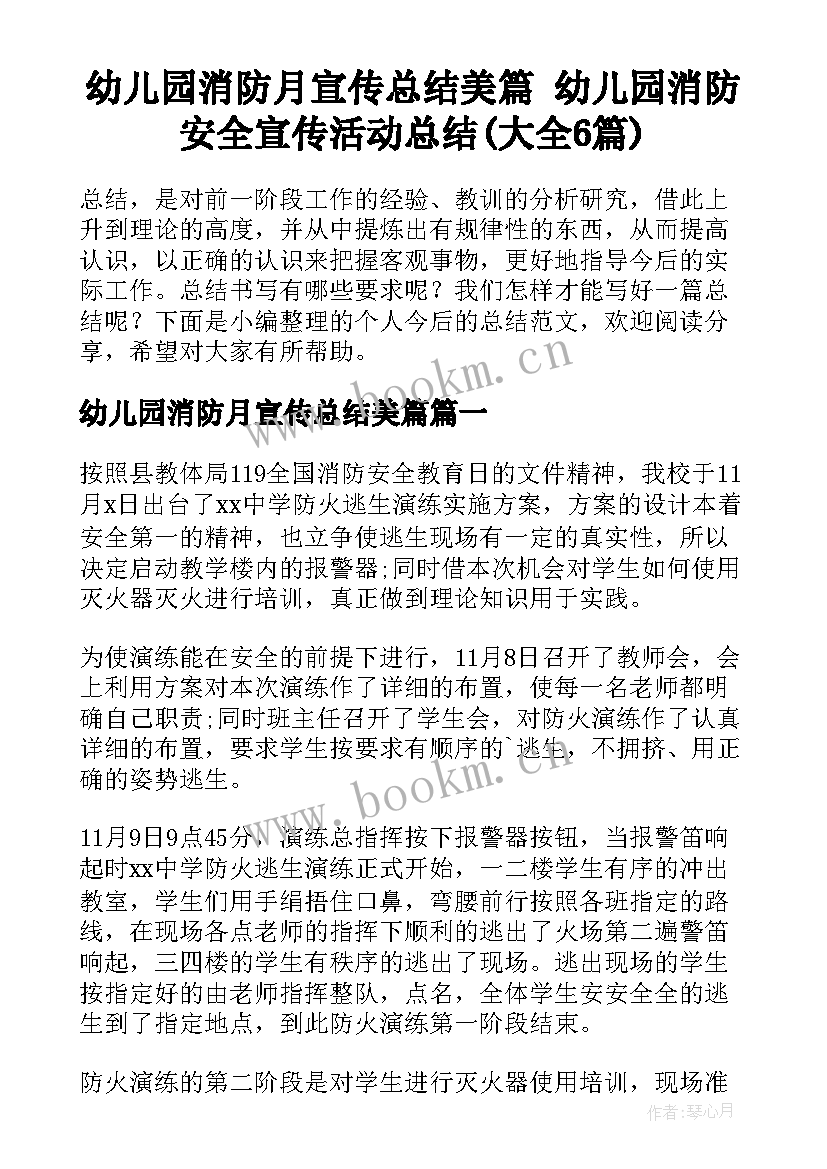 幼儿园消防月宣传总结美篇 幼儿园消防安全宣传活动总结(大全6篇)

总结，是对前一阶段工作的经验、教训的分析研究，借此上升到理论的高度，并从中提炼出有规律性的东西，从而提高认识，以正确的认识来把握客观事物，更好地指导今后的实际工作。总结书写有哪些要求呢？我们怎样才能写好一篇总结呢？下面是小编整理的个人今后的总结范文，欢迎阅读分享，希望对大家有所帮助。

www.bookm.cn

幼儿园消防月宣传总结美篇篇一

按照县教体局119全国消防安全教育日的文件精神，我校于11月x日出台了xx中学防火逃生演练实施方案，方案的设计本着安全第一的精神，也立争使逃生现场有一定的真实性，所以决定启动教学楼内的报警器;同时借本次机会对学生如何使用灭火器灭火进行培训，真正做到理论知识用于实践。

为使演练能在安全的前提下进行，11月8日召开了教师会，会上利用方案对本次演练作了详细的布置，使每一名老师都明确自己职责;同时班主任召开了学生会，对防火演练作了认真详细的布置，要求学生按要求有顺序的`逃生，不拥挤、用正确的姿势逃生。

www.bookm.cn

11月9日9点45分，演练总指挥按下报警器按钮，当报警笛响起时xx中学防火逃生演练正式开始，一二楼学生有序的冲出教室，学生们用手绢捂住口鼻，弯腰前行按照各班指定的路线，在现场各点老师的指挥下顺利的逃出了火场第二遍警笛响起，三四楼的学生有秩序的逃出了现场。逃出现场的学生按指定好的由老师指挥整队，点名，全体学生安安全全的逃生到了指定地点，到此防火演练第一阶段结束。

防火演练的第二阶段是对学生进行灭火器使用培训，现场准

作者：琴心月